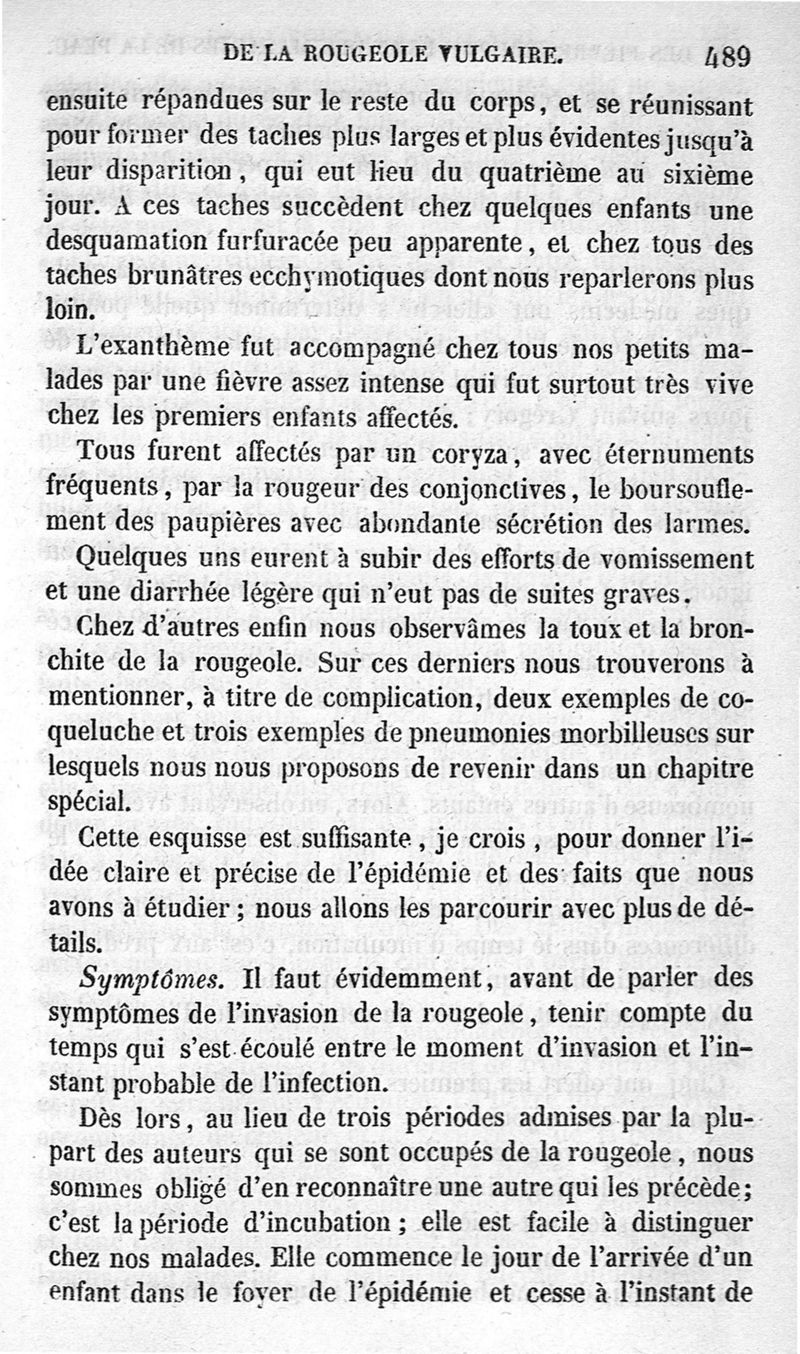 DE LA ROUGEOLE VULGAIRE. 489

ensuite répandues sur le reste du corps, et se réunissant pour former des taches plus larges et plus évidentes jusqu'à leur disparition, qui eut lieu du quatrième au sixième jour. A ces taches succèdent chez quelques enfants une desquamation furfuracée peu apparente, et chez tous des taches brunâtres ecchymotiques dont nous reparlerons plus loin.

L'exanthème fut accompagné chez tous nos petits malades par une fièvre assez intense qui fut surtout très vive chez les premiers enfants affectés.

Tous furent affectés par un coryza, avec éternuments fréquents, par la rougeur des conjonctives, le boursouflement des paupières avec abondante sécrétion des larmes.

Quelques uns eurent à subir des efforts de vomissement et une diarrhée légère qui n'eut pas de suites graves.

Chez d'autres enfin nous observâmes la toux et la bronchite de la rougeole. Sur ces derniers nous trouverons à mentionner, à titre de complication, deux exemples de coqueluche et trois exemples de pneumonies morbilleuses sur lesquels nous nous proposons de revenir dans un chapitre spécial.

Cette esquisse est suffisante, je crois, pour donner l'idée claire et précise de l'épidémie et des faits que nous avons à étudier; nous allons les parcourir avec plus de détails.

Symptômes. Il faut évidemment, avant de parler des symptômes de l'invasion de la rougeole, tenir compte du temps qui s'est écoulé entre le moment d'invasion et l'instant probable de l'infection.

Dès lors, au lieu de trois périodes admises par la plupart des auteurs qui se sont occupés de la rougeole, nous sommes obligé d'en reconnaître une autre qui les précède; c'est la période d'incubation; elle est facile à distinguer chez nos malades. Elle commence le jour de l'arrivée d'un enfant dans le foyer de l'épidémie et cesse à l'instant de